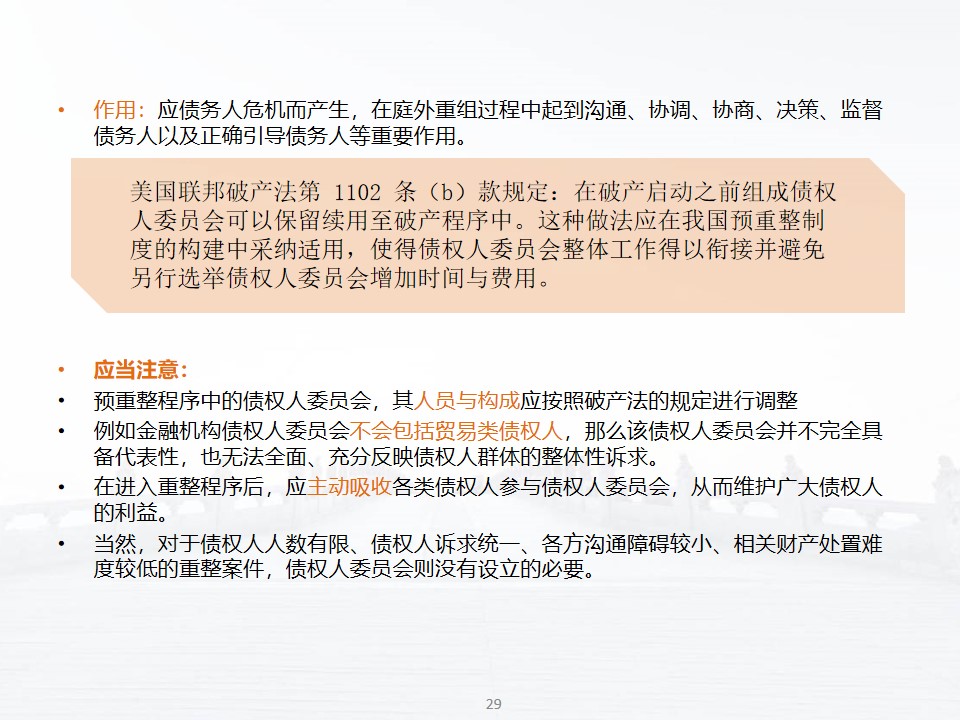 • 作用：应债务人危机而产生，在庭外重组过程中起到沟通、协调、协商、决策、监督债务人以及正确引导债务人等重要作用。

美国联邦破产法第 1102 条（b）款规定：在破产启动之前组成债权人委员会可以保留续用至破产程序中。这种做法应在我国预重整制度的构建中采纳适用，使得债权人委员会整体工作得以衔接并避免另行选举债权人委员会增加时间与费用。

• 应当注意：
• 预重整程序中的债权人委员会，其人员与构成应按照破产法的规定进行调整
• 例如金融机构债权人委员会不会包括贸易类债权人，那么该债权人委员会并不完全具备代表性，也无法全面、充分反映债权人群体的整体性诉求。
• 在进入重整程序后，应主动吸收各类债权人参与债权人委员会，从而维护广大债权人的利益。
• 当然，对于债权人人数有限、债权人诉求统一、各方沟通障碍较小、相关财产处置难度较低的重整案件，债权人委员会则没有设立的必要。

29